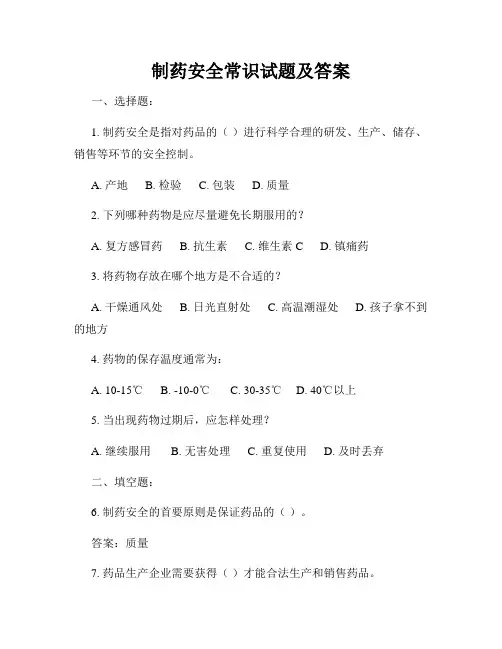 制药安全常识试题及答案

一、选择题：

1. 制药安全是指对药品的（ ）进行科学合理的研发、生产、储存、销售等环节的安全控制。

A. 产地 B. 检验 C. 包装 D. 质量

2. 下列哪种药物是应尽量避免长期服用的？

A. 复方感冒药 B. 抗生素 C. 维生素 C D. 镇痛药

3. 将药物存放在哪个地方是不合适的？

A. 干燥通风处 B. 日光直射处 C. 高温潮湿处 D. 孩子拿不到的地方

4. 药物的保存温度通常为：

A. 10-15℃ B. -10-0℃ C. 30-35℃ D. 40℃以上

5. 当出现药物过期后，应怎样处理？

A. 继续服用 B. 无害处理 C. 重复使用 D. 及时丢弃

二、填空题：

6. 制药安全的首要原则是保证药品的（ ）。

答案：质量

7. 药品生产企业需要获得（ ）才能合法生产和销售药品。